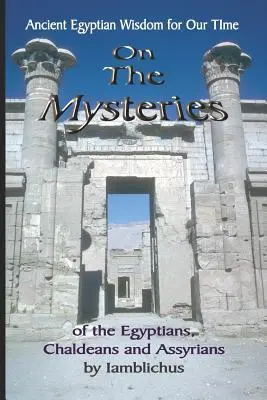 Ancient Egyptian Wisdom for Our TIme

On The Mysteries

of the Egyptians, Chaldeans and Assyrians by Iamblichus